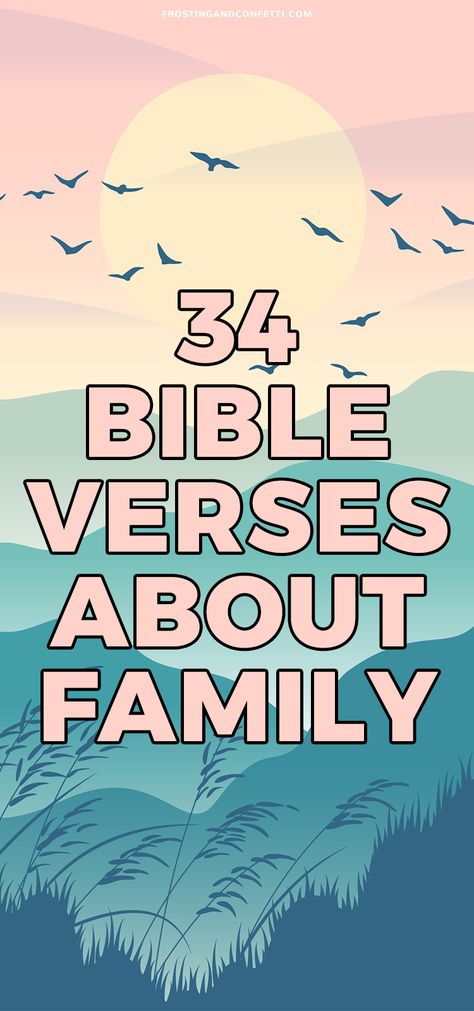 FROSTINGANDCONFETTI.COM

34 BIBLE VERSES ABOUT FAMILY